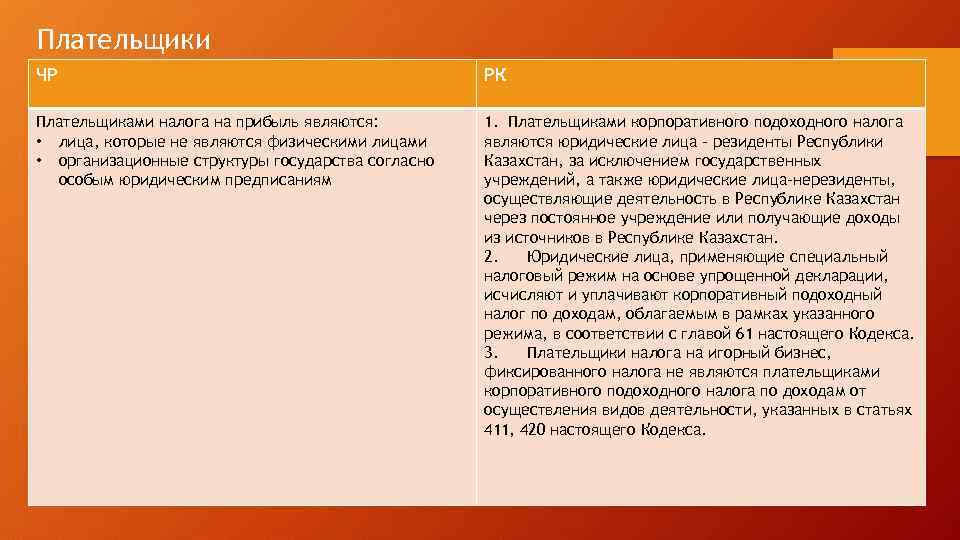 Плательщики

| ЧР | РК |
|---|---|
| Плательщиками налога на прибыль являются: • лица, которые не являются физическими лицами • организационные структуры государства согласно особым юридическим предписаниям | 1. Плательщиками корпоративного подоходного налога являются юридические лица - резиденты Республики Казахстан, за исключением государственных учреждений, а также юридические лица-нерезиденты, осуществляющие деятельность в Республике Казахстан через постоянное учреждение или получающие доходы из источников в Республике Казахстан. 2. Юридические лица, применяющие специальный налоговый режим на основе упрощенной декларации, исчисляют и уплачивают корпоративный подоходный налог по доходам, облагаемым в рамках указанного режима, в соответствии с главой 61 настоящего Кодекса. 3. Плательщики налога на игорный бизнес, фиксированного налога не являются плательщиками корпоративного подоходного налога по доходам от осуществления видов деятельности, указанных в статьях 411, 420 настоящего Кодекса. |